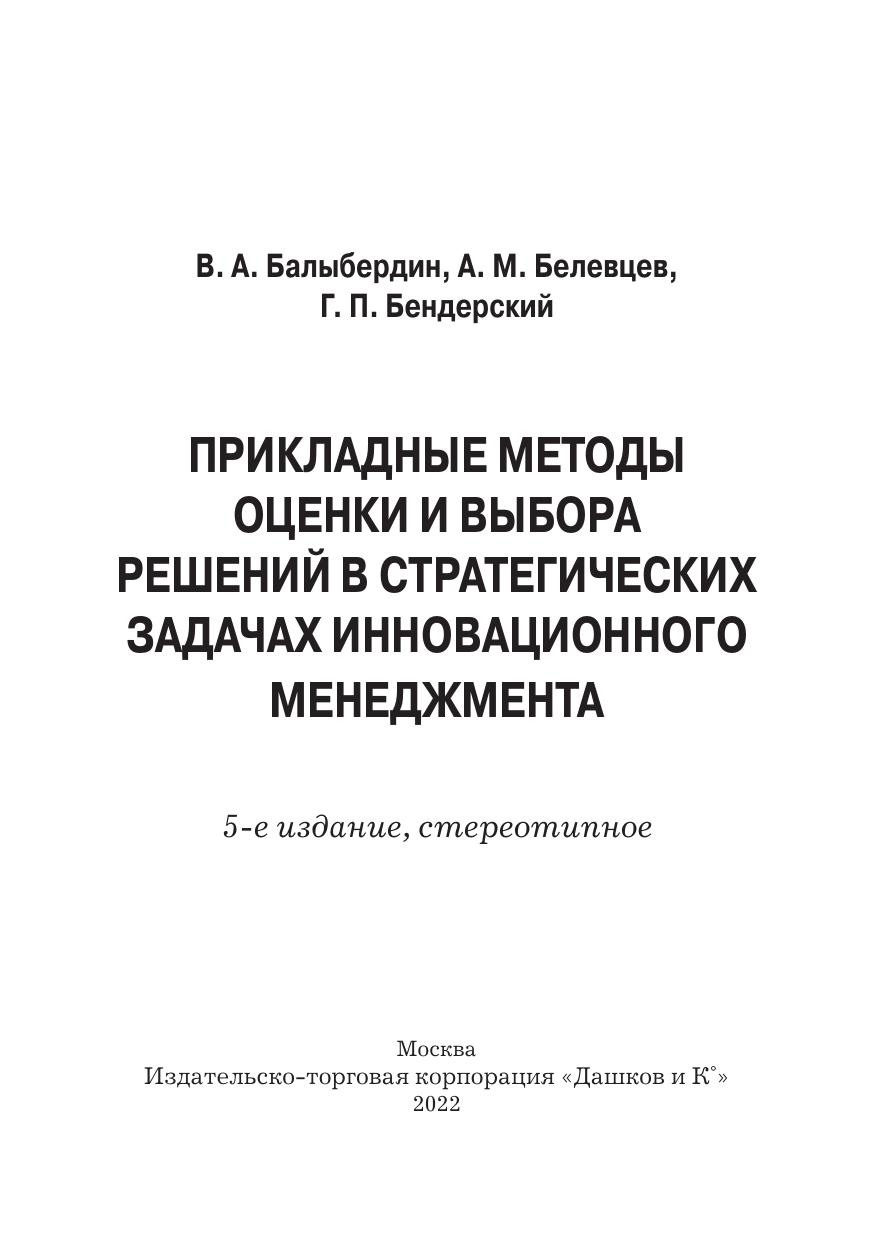 В. А. Балыбердин, А. М. Белевцев, Г. П. Бендерский

ПРИКЛАДНЫЕ МЕТОДЫ ОЦЕНКИ И ВЫБОРА РЕШЕНИЙ В СТРАТЕГИЧЕСКИХ ЗАДАЧАХ ИННОВАЦИОННОГО МЕНЕДЖМЕНТА

5-е издание, стереотипное

Москва
Издательско-торговая корпорация «Дашков и К°»
2022